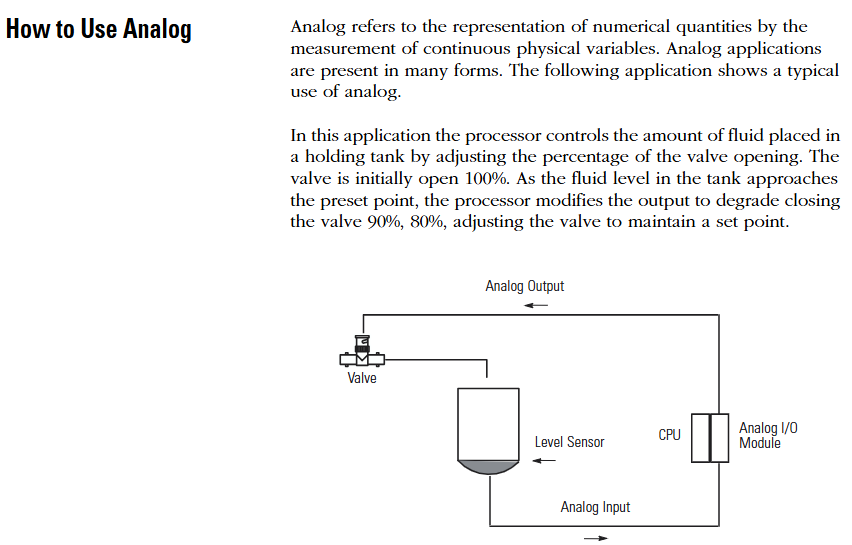 How to Use Analog

Analog refers to the representation of numerical quantities by the measurement of continuous physical variables. Analog applications are present in many forms. The following application shows a typical use of analog.

In this application the processor controls the amount of fluid placed in a holding tank by adjusting the percentage of the valve opening. The valve is initially open 100%. As the fluid level in the tank approaches the preset point, the processor modifies the output to degrade closing the valve 90%, 80%, adjusting the valve to maintain a set point.

Analog Output

Valve

Level Sensor

CPU

Analog I/O Module

Analog Input